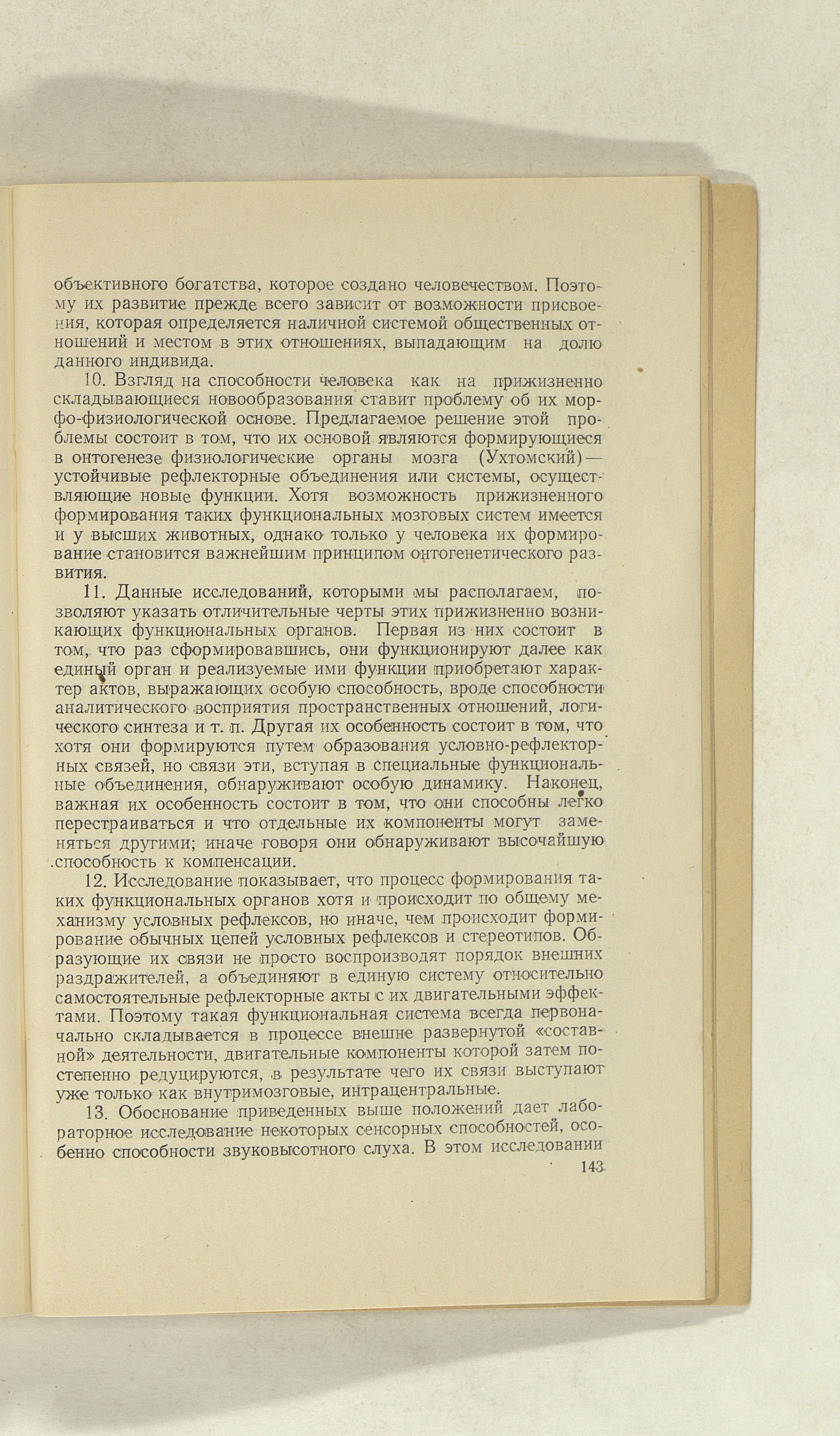 объективного богатства, которое создано человечеством. Поэтому их развитие прежде всего зависит от возможности присвоения, которая определяется наличной системой общественных отношений и местом в этих отношениях, выпадающим на долю данного индивида.

10. Взгляд на способности человека как на прижизненно складывающиеся новообразования ставит проблему об их морфо-физиологической основе. Предлагаемое решение этой проблемы состоит в том, что их основой являются формирующиеся в онтогенезе физиологические органы мозга (Ухтомский) — устойчивые рефлекторные объединения или системы, осуществляющие новые функции. Хотя возможность прижизненного формирования таких функциональных мозговых систем имеется и у высших животных, однако только у человека их формирование становится важнейшим принципом онтогенетического развития.

11. Данные исследований, которыми мы располагаем, позволяют указать отличительные черты этих прижизненно возникающих функциональных органов. Первая из них состоит в том, что раз сформировавшись, они функционируют далее как единый орган и реализуемые ими функции приобретают характер актов, выражающих особую способность, вроде способности аналитического восприятия пространственных отношений, логического синтеза и т. п. Другая их особенность состоит в том, что хотя они формируются путем образования условно-рефлекторных связей, но связи эти, вступая в специальные функциональные объединения, обнаруживают особую динамику. Наконец, важная их особенность состоит в том, что они способны легко перестраиваться и что отдельные их компоненты могут заменяться другими; иначе говоря они обнаруживают высочайшую способность к компенсации.

12. Исследование показывает, что процесс формирования таких функциональных органов хотя и происходит по общему механизму условных рефлексов, но иначе, чем происходит формирование обычных цепей условных рефлексов и стереотипов. Образующие их связи не просто воспроизводят порядок внешних раздражителей, а объединяют в единую систему относительно самостоятельные рефлекторные акты с их двигательными эффектами. Поэтому такая функциональная система всегда первоначально складывается в процессе внешне развернутой «составной» деятельности, двигательные компоненты которой затем постепенно редуцируются, в результате чего их связи выступают уже только как внутримозговые, интрацентральные.

13. Обоснование приведенных выше положений дает лабораторное исследование некоторых сенсорных способностей, особенно способности звуковысотного слуха. В этом исследовании

143